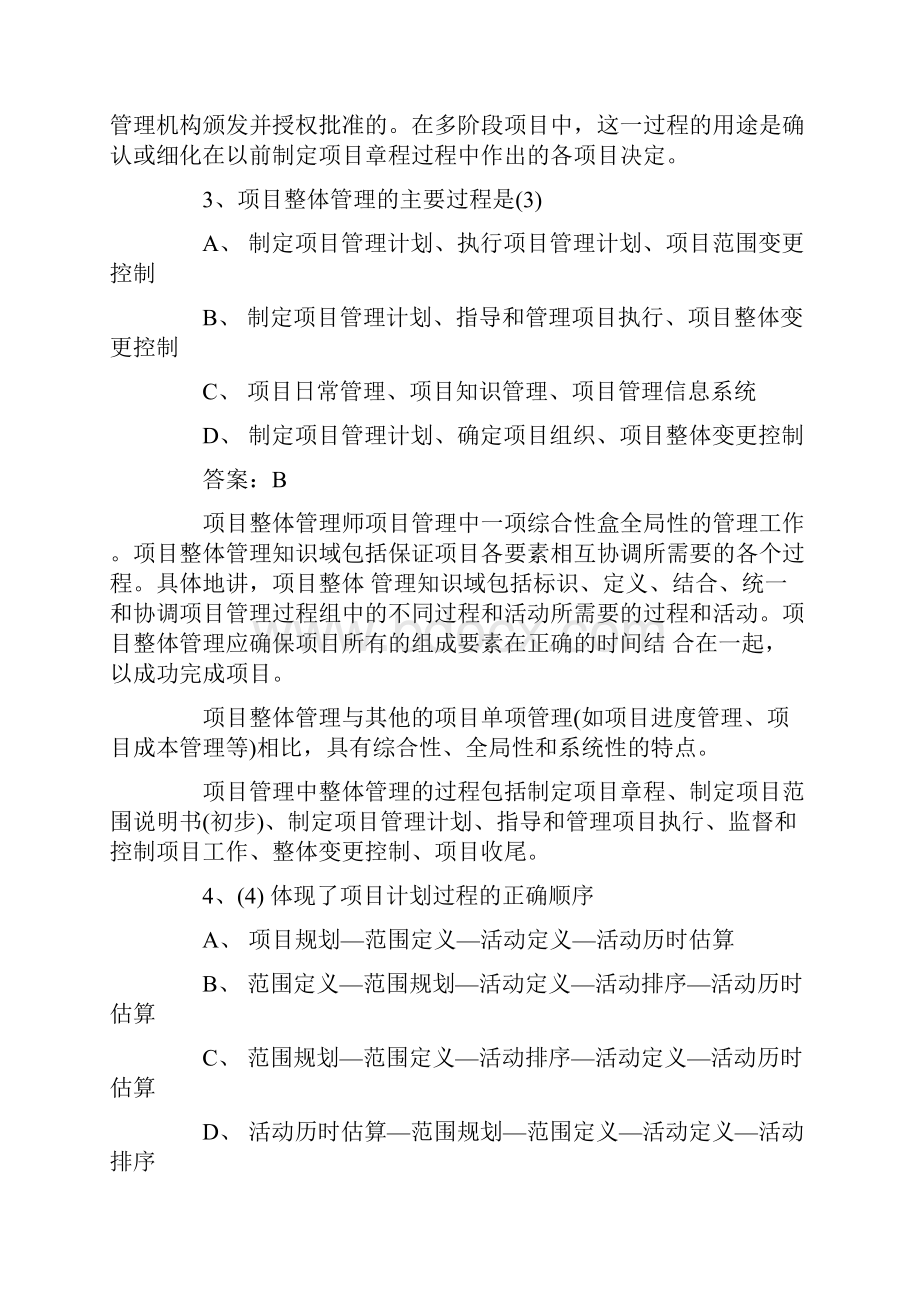 管理机构颁发并授权批准的。在多阶段项目中，这一过程的用途是确认或细化在以前制定项目章程过程中作出的各项目决定。

3、项目整体管理的主要过程是(3)

A、 制定项目管理计划、执行项目管理计划、项目范围变更控制

B、 制定项目管理计划、指导和管理项目执行、项目整体变更控制

C、 项目日常管理、项目知识管理、项目管理信息系统

D、 制定项目管理计划、确定项目组织、项目整体变更控制

答案：B

项目整体管理师项目管理中一项综合性盒全局性的管理工作。项目整体管理知识域包括保证项目各要素相互协调所需要的各个过程。具体地讲，项目整体 管理知识域包括标识、定义、结合、统一和协调项目管理过程组中的不同过程和活动所需要的过程和活动。项目整体管理应确保项目所有的组成要素在正确的时间结 合在一起，以成功完成项目。

项目整体管理与其他的项目单项管理(如项目进度管理、项目成本管理等)相比，具有综合性、全局性和系统性的特点。

项目管理中整体管理的过程包括制定项目章程、制定项目范围说明书(初步)、制定项目管理计划、指导和管理项目执行、监督和控制项目工作、整体变更控制、项目收尾。

4、(4) 体现了项目计划过程的正确顺序

A、 项目规划—范围定义—活动定义—活动历时估算

B、 范围定义—范围规划—活动定义—活动排序—活动历时估算

C、 范围规划—范围定义—活动排序—活动定义—活动历时估算

D、 活动历时估算—范围规划—范围定义—活动定义—活动排序